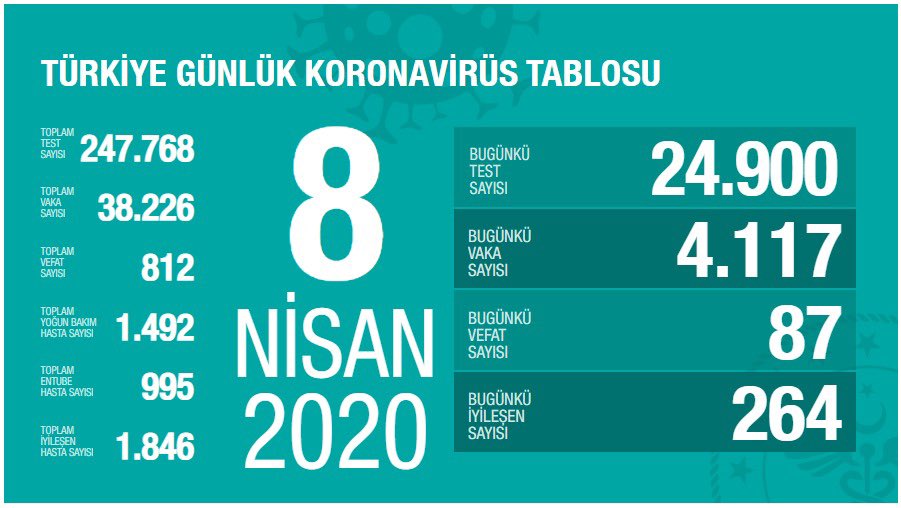 TÜRKİYE GÜNLÜK KORONAVİRÜS TABLOSU

TOPLAM TEST SAYISI 247.768

TOPLAM VAKA SAYISI 38.226

TOPLAM VEFAT SAYISI 812

TOPLAM YOĞUN BAKIM HASTA SAYISI 1.492

TOPLAM ENTUBE HASTA SAYISI 995

TOPLAM İYİLEŞEN HASTA SAYISI 1.846

8 NİSAN 2020

BUGÜNKÜ TEST SAYISI 24.900

BUGÜNKÜ VAKA SAYISI 4.117

BUGÜNKÜ VEFAT SAYISI 87

BUGÜNKÜ İYİLEŞEN SAYISI 264